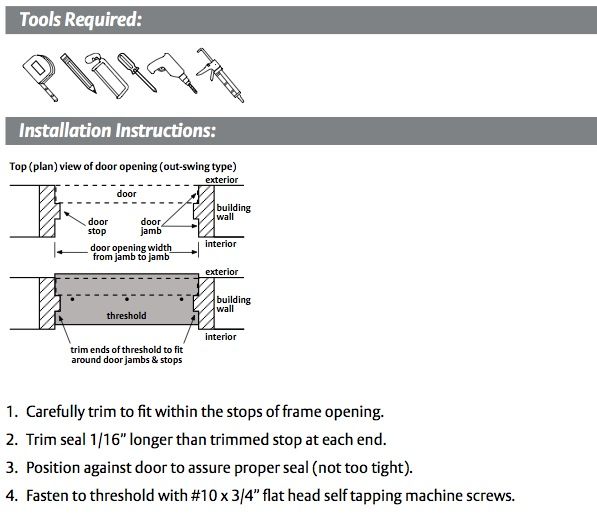 Tools Required:

Installation Instructions:

Top (plan) view of door opening (out-swing type)

exterior

door

building wall

door stop

door jamb

interior

door opening width from jamb to jamb

exterior

building wall

threshold

interior

trim ends of threshold to fit around door jambs & stops

1. Carefully trim to fit within the stops of frame opening.

2. Trim seal 1/16" longer than trimmed stop at each end.

3. Position against door to assure proper seal (not too tight).

4. Fasten to threshold with #10 x 3/4" flat head self tapping machine screws.